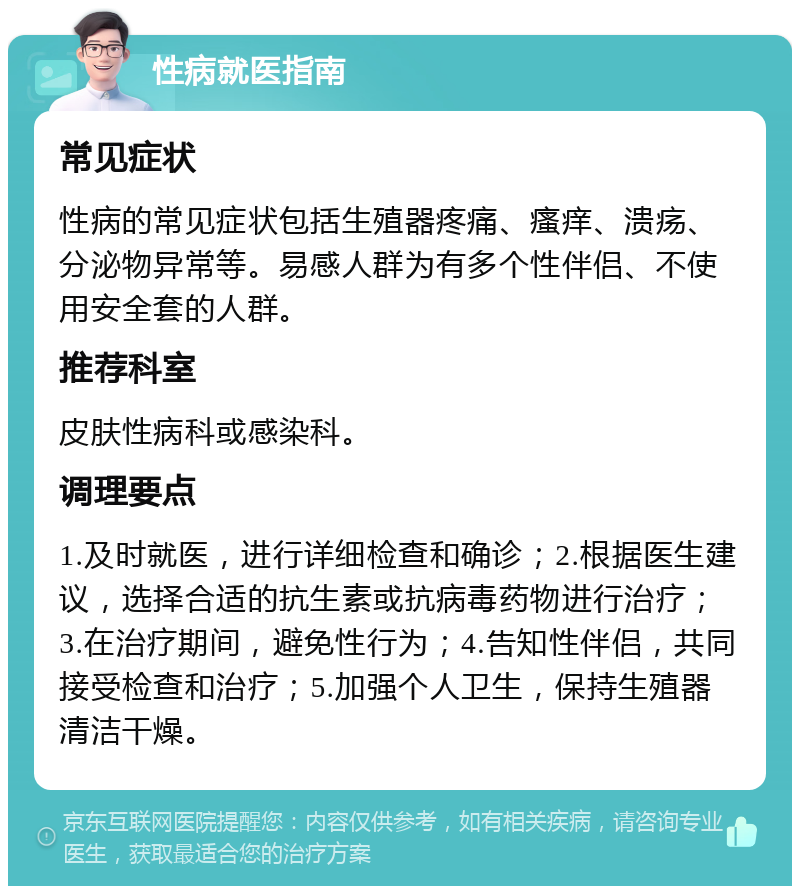 性病就医指南

常见症状

性病的常见症状包括生殖器疼痛、瘙痒、溃疡、分泌物异常等。易感人群为有多个性伴侣、不使用安全套的人群。

推荐科室

皮肤性病科或感染科。

调理要点

1.及时就医，进行详细检查和确诊；2.根据医生建议，选择合适的抗生素或抗病毒药物进行治疗；3.在治疗期间，避免性行为；4.告知性伴侣，共同接受检查和治疗；5.加强个人卫生，保持生殖器清洁干燥。

京东互联网医院提醒您：内容仅供参考，如有相关疾病，请咨询专业医生，获取最适合您的治疗方案